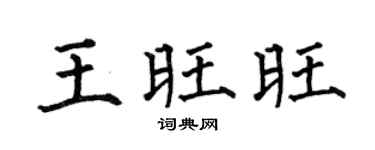 王旺旺

词典网